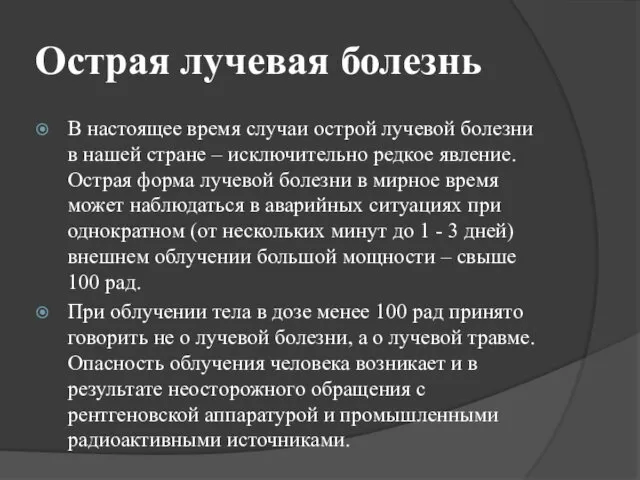 Острая лучевая болезнь

В настоящее время случаи острой лучевой болезни в нашей стране – исключительно редкое явление. Острая форма лучевой болезни в мирное время может наблюдаться в аварийных ситуациях при однократном (от нескольких минут до 1 - 3 дней) внешнем облучении большой мощности – свыше 100 рад.

При облучении тела в дозе менее 100 рад принято говорить не о лучевой болезни, а о лучевой травме. Опасность облучения человека возникает и в результате неосторожного обращения с рентгеновской аппаратурой и промышленными радиоактивными источниками.